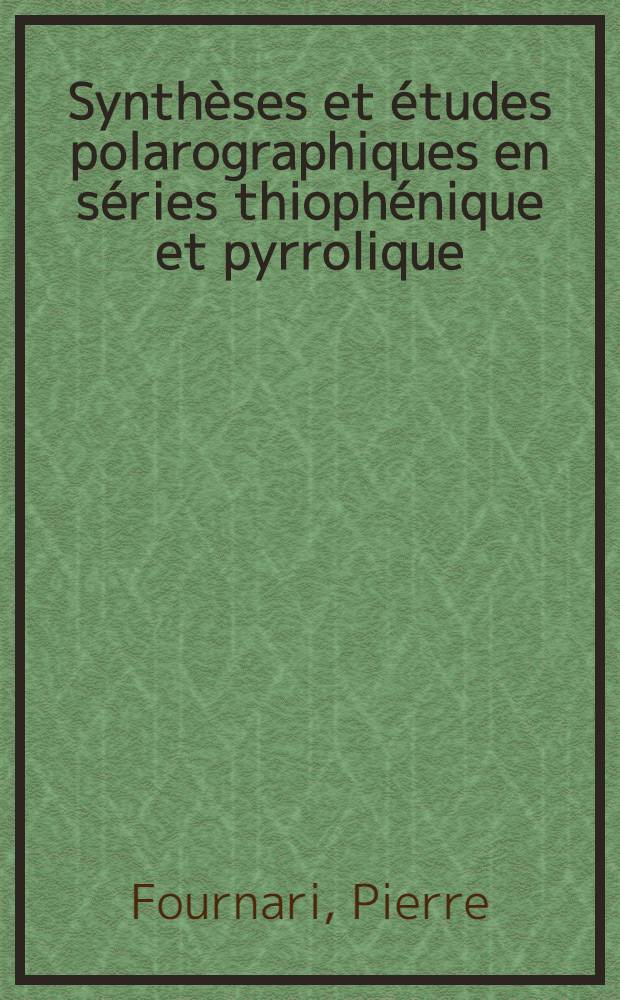 Synthèses et études polarographiques en séries thiophénique et pyrrolique

Fournari, Pierre